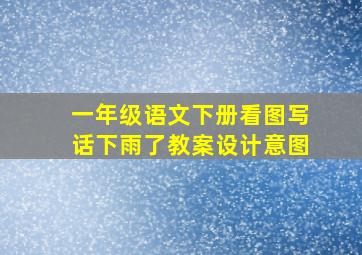 一年级语文下册看图写话下雨了教案设计意图